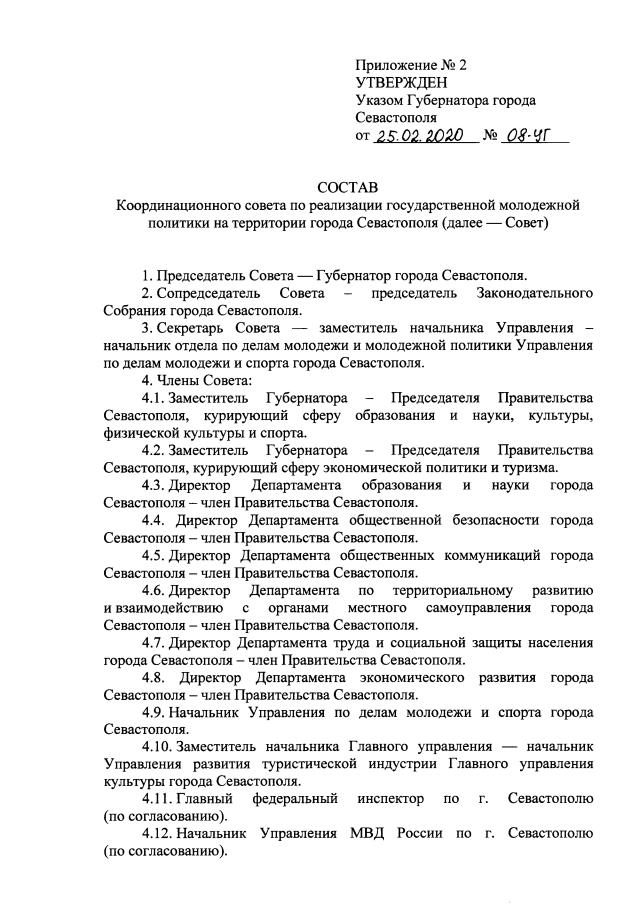 Приложение № 2
УТВЕРЖДЕН
Указом Губернатора города Севастополя
от 25.02.2020 № 08-УГ

СОСТАВ
Координационного совета по реализации государственной молодежной политики на территории города Севастополя (далее — Совет)

1. Председатель Совета — Губернатор города Севастополя.

2. Сопредседатель Совета – председатель Законодательного Собрания города Севастополя.

3. Секретарь Совета — заместитель начальника Управления – начальник отдела по делам молодежи и молодежной политики Управления по делам молодежи и спорта города Севастополя.

4. Члены Совета:

4.1. Заместитель Губернатора – Председателя Правительства Севастополя, курирующий сферу образования и науки, культуры, физической культуры и спорта.

4.2. Заместитель Губернатора – Председателя Правительства Севастополя, курирующий сферу экономической политики и туризма.

4.3. Директор Департамента образования и науки города Севастополя – член Правительства Севастополя.

4.4. Директор Департамента общественной безопасности города Севастополя – член Правительства Севастополя.

4.5. Директор Департамента общественных коммуникаций города Севастополя – член Правительства Севастополя.

4.6. Директор Департамента по территориальному развитию и взаимодействию с органами местного самоуправления города Севастополя – член Правительства Севастополя.

4.7. Директор Департамента труда и социальной защиты населения города Севастополя – член Правительства Севастополя.

4.8. Директор Департамента экономического развития города Севастополя – член Правительства Севастополя.

4.9. Начальник Управления по делам молодежи и спорта города Севастополя.

4.10. Заместитель начальника Главного управления — начальник Управления развития туристической индустрии Главного управления культуры города Севастополя.

4.11. Главный федеральный инспектор по г. Севастополю (по согласованию).

4.12. Начальник Управления МВД России по г. Севастополю (по согласованию).